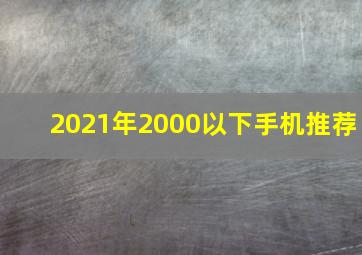 2021年2000以下手机推荐